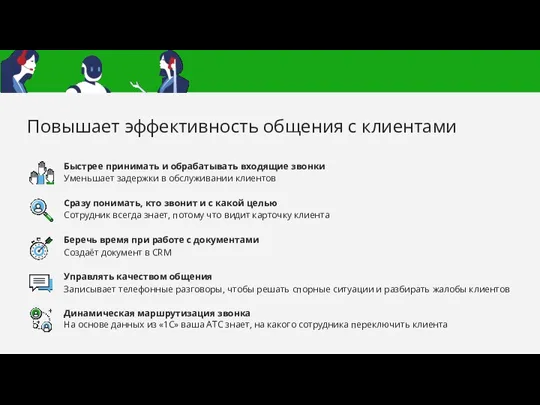 Повышает эффективность общения с клиентами

Быстрее принимать и обрабатывать входящие звонки
Уменьшает задержки в обслуживании клиентов

Сразу понимать, кто звонит и с какой целью
Сотрудник всегда знает, потому что видит карточку клиента

Беречь время при работе с документами
Создаёт документ в CRM

Управлять качеством общения
Записывает телефонные разговоры, чтобы решать спорные ситуации и разбирать жалобы клиентов

Динамическая маршрутизация звонка
На основе данных из «1С» ваша АТС знает, на какого сотрудника переключить клиента